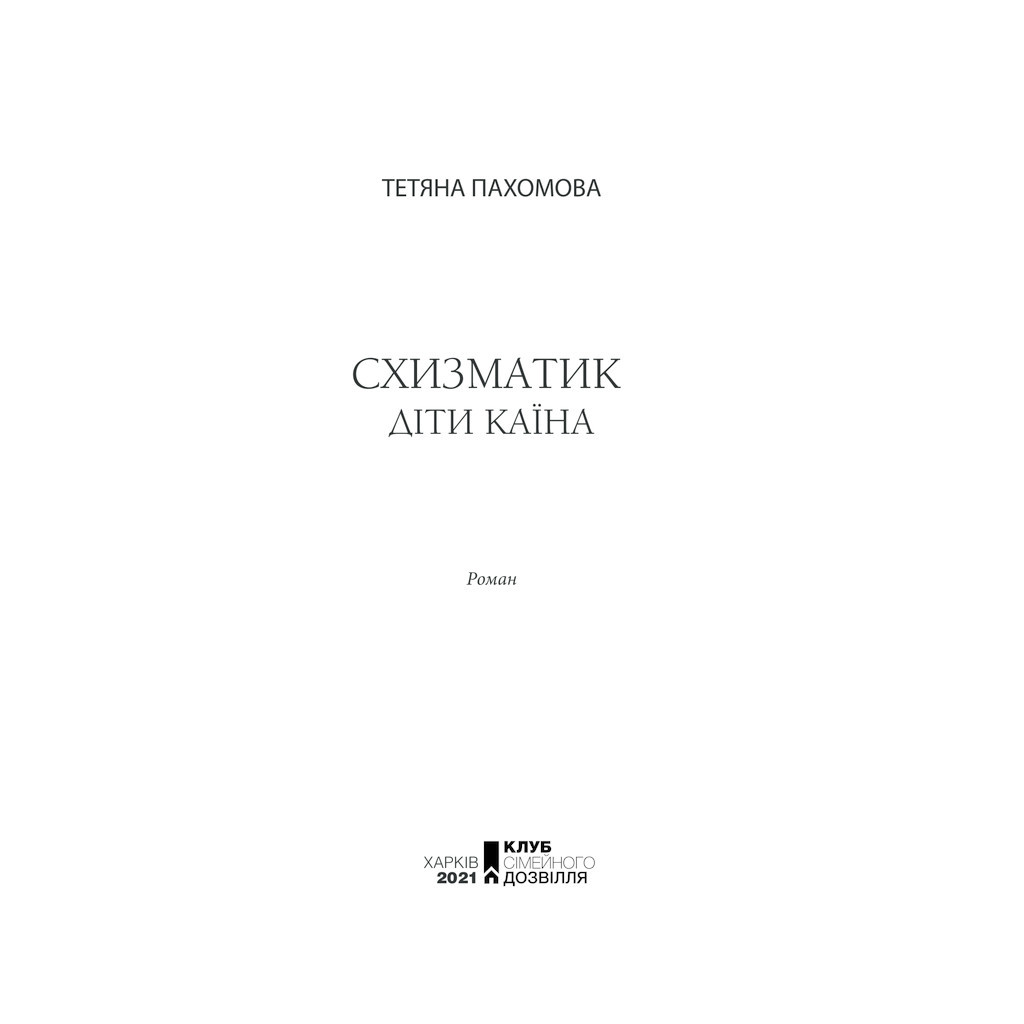 ТЕТЯНА ПАХОМОВА

СХИЗМАТИК
ДІТИ КАЇНА

Роман

ХАРКІВ
2021

КЛУБ
СІМЕЙНОГО
ДОЗВІЛЛЯ